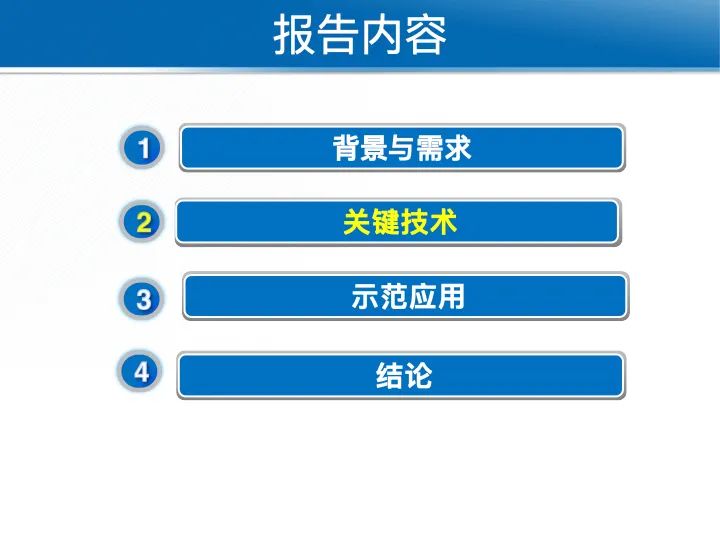 报告内容

1 背景与需求

2 关键技术

3 示范应用

4 结论